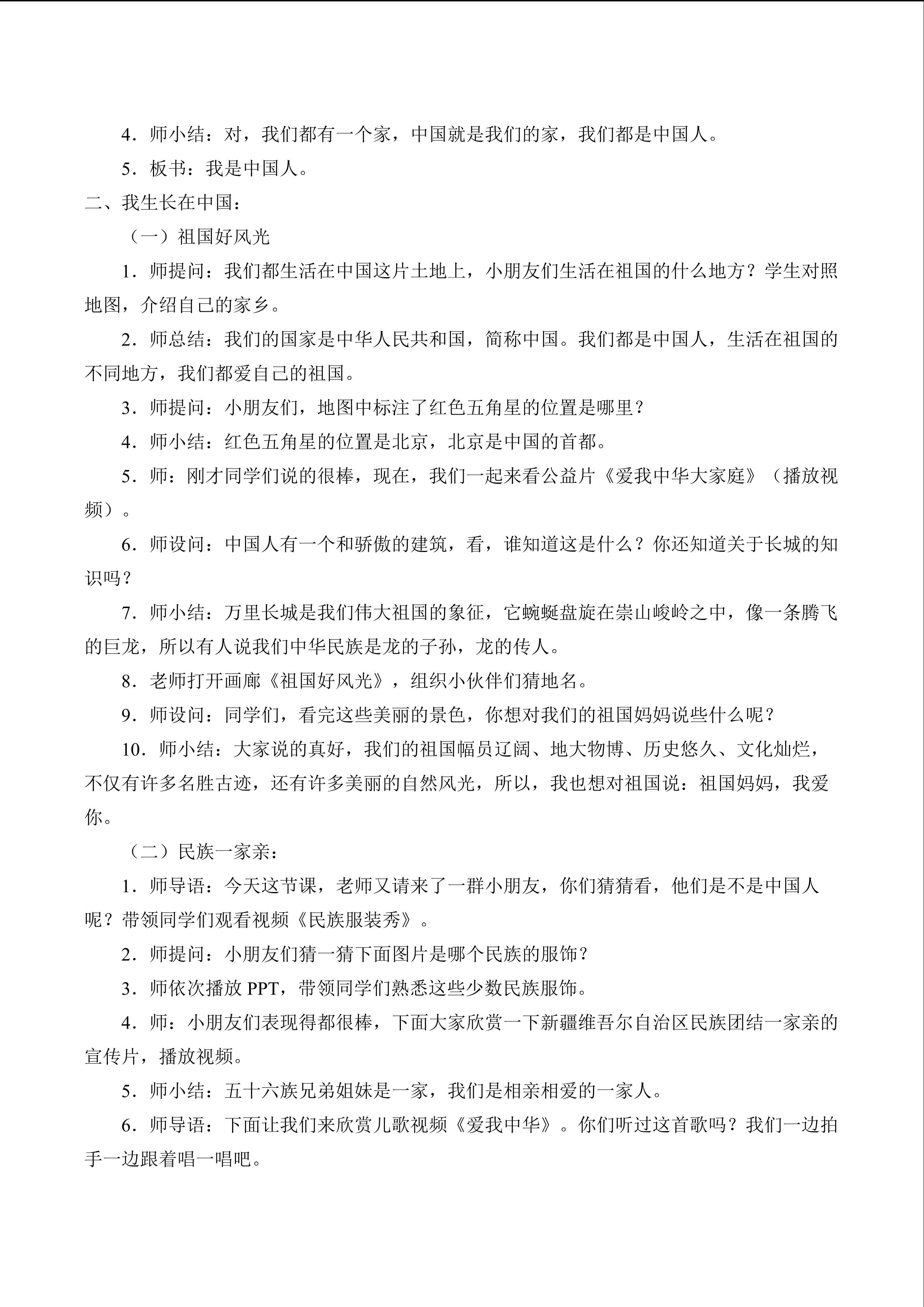 4.师小结：对，我们都有一个家，中国就是我们的家，我们都是中国人。

5.板书：我是中国人。

二、我生长在中国：

（一）祖国好风光

1.师提问：我们都生活在中国这片土地上，小朋友们生活在祖国的什么地方？学生对照地图，介绍自己的家乡。

2.师总结：我们的国家是中华人民共和国，简称中国。我们都是中国人，生活在祖国的不同地方，我们都爱自己的祖国。

3.师提问：小朋友们，地图中标注了红色五角星的位置是哪里？

4.师小结：红色五角星的位置是北京，北京是中国的首都。

5.师：刚才同学们说的很棒，现在，我们一起来看公益片《爱我中华大家庭》（播放视频）。

6.师设问：中国人有一个和骄傲的建筑，看，谁知道这是什么？你还知道关于长城的知识吗？

7.师小结：万里长城是我们伟大祖国的象征，它蜿蜒盘旋在崇山峻岭之中，像一条腾飞的巨龙，所以有人说我们中华民族是龙的子孙，龙的传人。

8.老师打开画廊《祖国好风光》，组织小伙伴们猜地名。

9.师设问：同学们，看完这些美丽的景色，你想对我们的祖国妈妈说些什么呢？

10.师小结：大家说的真好，我们的祖国幅员辽阔、地大物博、历史悠久、文化灿烂，不仅有许多名胜古迹，还有许多美丽的自然风光，所以，我也想对祖国说：祖国妈妈，我爱你。

（二）民族一家亲：

1.师导语：今天这节课，老师又请来了一群小朋友，你们猜猜看，他们是不是中国人呢？带领同学们观看视频《民族服装秀》。

2.师提问：小朋友们猜一猜下面图片是哪个民族的服饰？

3.师依次播放PPT，带领同学们熟悉这些少数民族服饰。

4.师：小朋友们表现得都很棒，下面大家欣赏一下新疆维吾尔自治区民族团结一家亲的宣传片，播放视频。

5.师小结：五十六族兄弟姐妹是一家，我们是相亲相爱的一家人。

6.师导语：下面让我们来欣赏儿歌视频《爱我中华》。你们听过这首歌吗？我们一边拍手一边跟着唱一唱吧。